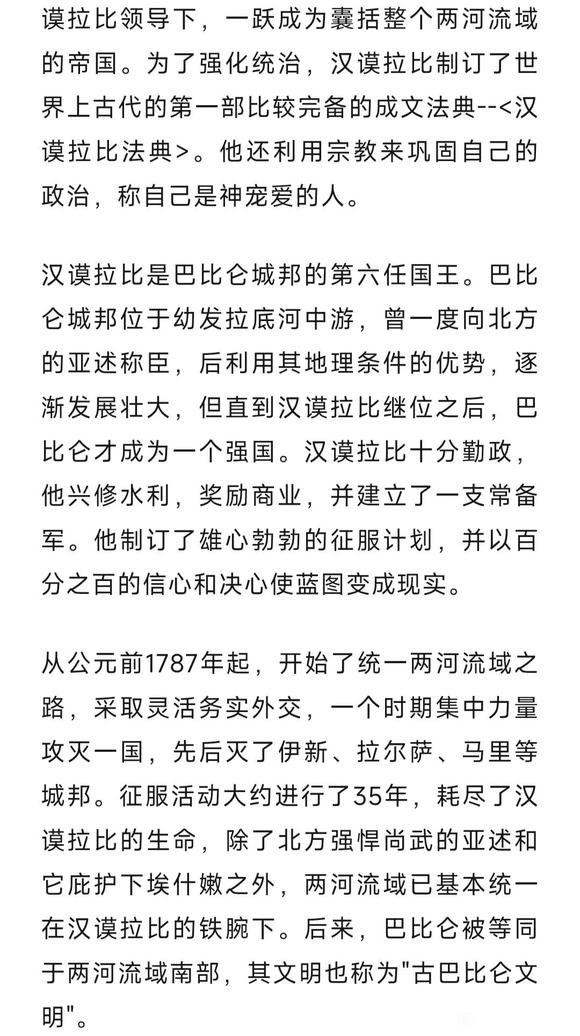 谟拉比领导下，一跃成为囊括整个两河流域的帝国。为了强化统治，汉谟拉比制订了世界上古代的第一部比较完备的成文法典--<汉谟拉比法典>。他还利用宗教来巩固自己的政治，称自己是神宠爱的人。

汉谟拉比是巴比仑城邦的第六任国王。巴比仑城邦位于幼发拉底河中游，曾一度向北方的亚述称臣，后利用其地理条件的优势，逐渐发展壮大，但直到汉谟拉比继位之后，巴比仑才成为一个强国。汉谟拉比十分勤政，他兴修水利，奖励商业，并建立了一支常备军。他制订了雄心勃勃的征服计划，并以百分之百的信心和决心使蓝图变成现实。

从公元前1787年起，开始了统一两河流域之路，采取灵活务实外交，一个时期集中力量攻灭一国，先后灭了伊新、拉尔萨、马里等城邦。征服活动大约进行了35年，耗尽了汉谟拉比的生命，除了北方强悍尚武的亚述和它庇护下埃什嫩之外，两河流域已基本统一在汉谟拉比的铁腕下。后来，巴比仑被等同于两河流域南部，其文明也称为"古巴比仑文明"。